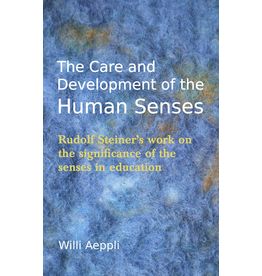 The Care and Development of the Human Senses

Rudolf Steiner's work on the significance of the senses in education

Willi Aeppli